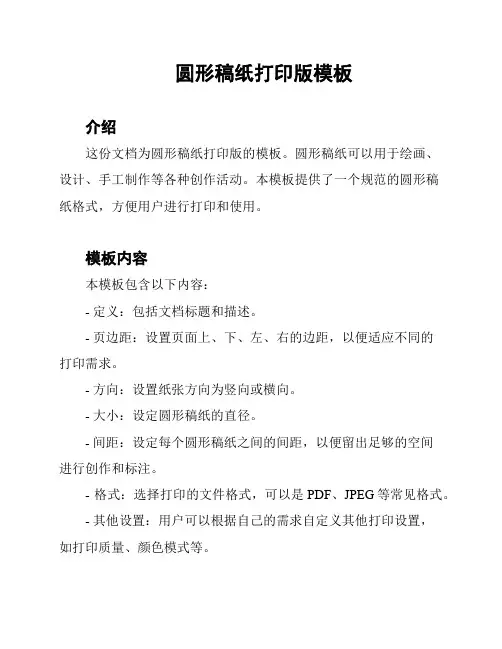 圆形稿纸打印版模板

介绍

这份文档为圆形稿纸打印版的模板。圆形稿纸可以用于绘画、设计、手工制作等各种创作活动。本模板提供了一个规范的圆形稿纸格式，方便用户进行打印和使用。

模板内容

本模板包含以下内容：

- 定义：包括文档标题和描述。

- 页边距：设置页面上、下、左、右的边距，以便适应不同的打印需求。

- 方向：设置纸张方向为竖向或横向。

- 大小：设定圆形稿纸的直径。

- 间距：设定每个圆形稿纸之间的间距，以便留出足够的空间进行创作和标注。

- 格式：选择打印的文件格式，可以是 PDF、JPEG 等常见格式。

- 其他设置：用户可以根据自己的需求自定义其他打印设置，如打印质量、颜色模式等。